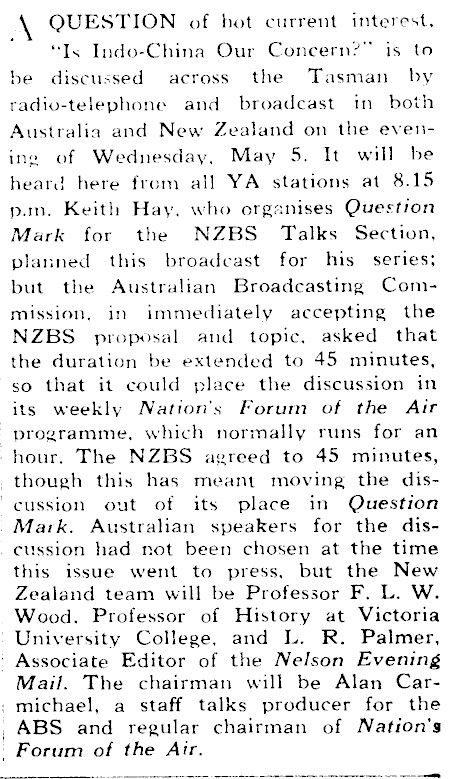 A QUESTION of hot current interest, "Is Indo-China Our Concern?" is to be discussed across the Tasman by radio-telephone and broadcast in both Australia and New Zealand on the evening of Wednesday, May 5. It will be heard here from all YA stations at 8.15 p.m. Keith Hay, who organises Question Mark for the NZBS Talks Section, planned this broadcast for his series; but the Australian Broadcasting Commission, in immediately accepting the NZBS proposal and topic, asked that the duration be extended to 45 minutes, so that it could place the discussion in its weekly Nation's Forum of the Air programme, which normally runs for an hour. The NZBS agreed to 45 minutes, though this has meant moving the discussion out of its place in Question Mark. Australian speakers for the discussion had not been chosen at the time this issue went to press, but the New Zealand team will be Professor F. L. W. Wood, Professor of History at Victoria University College, and L. R. Palmer, Associate Editor of the Nelson Evening Mail. The chairman will be Alan Carmichael, a staff talks producer for the ABS and regular chairman of Nation's Forum of the Air.